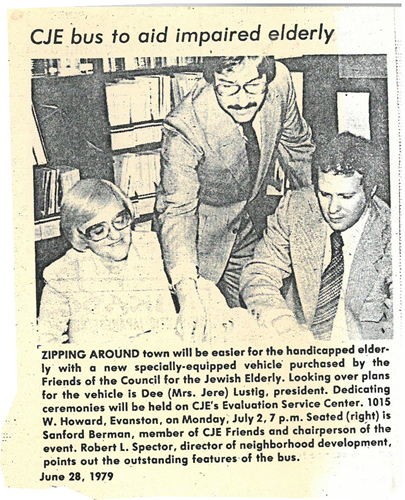 CJE bus to aid impaired elderly

ZIPPING AROUND town will be easier for the handicapped elderly with a new specially-equipped vehicle purchased by the Friends of the Council for the Jewish Elderly. Looking over plans for the vehicle is Dee (Mrs. Jere) Lustig, president. Dedicating ceremonies will be held on CJE's Evaluation Service Center. 1015 W. Howard, Evanston, on Monday, July 2, 7 p.m. Seated (right) is Sanford Berman, member of CJE Friends and chairperson of the event. Robert L. Spector, director of neighborhood development, points out the outstanding features of the bus.

June 28, 1979